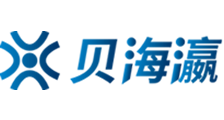 贝海瀛